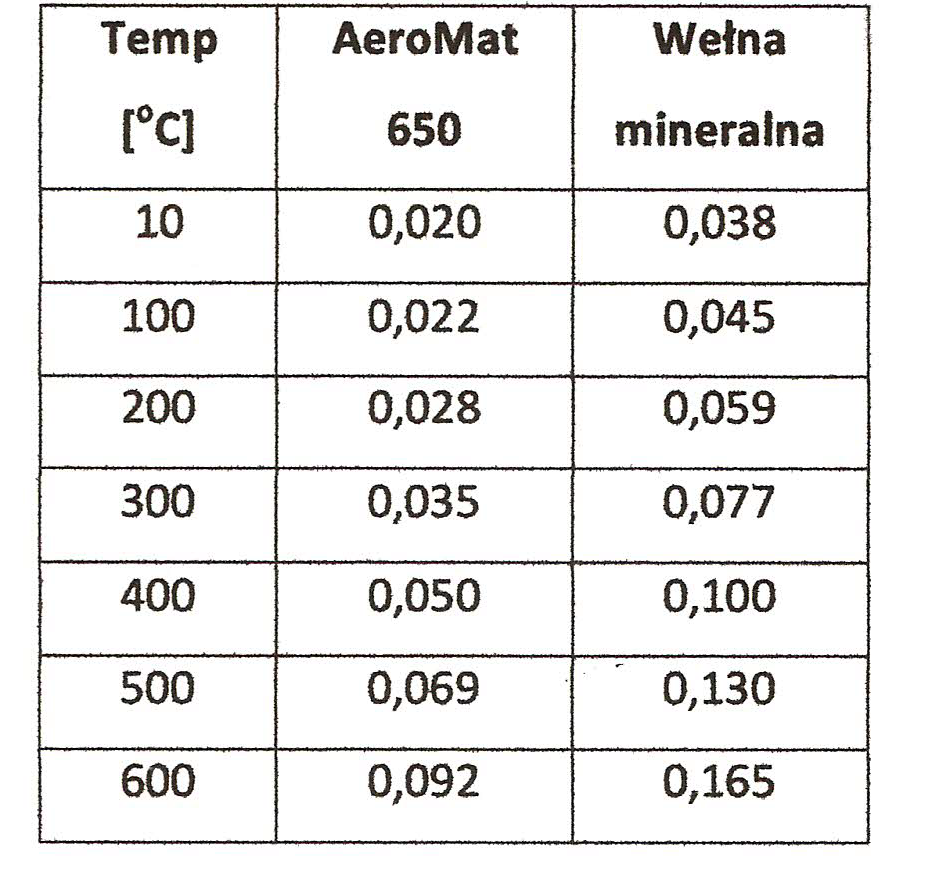 | Temp [°C] | AeroMat 650 | Wełna mineralna |
|---|---|---|
| 10 | 0,020 | 0,038 |
| 100 | 0,022 | 0,045 |
| 200 | 0,028 | 0,059 |
| 300 | 0,035 | 0,077 |
| 400 | 0,050 | 0,100 |
| 500 | 0,069 | 0,130 |
| 600 | 0,092 | 0,165 |